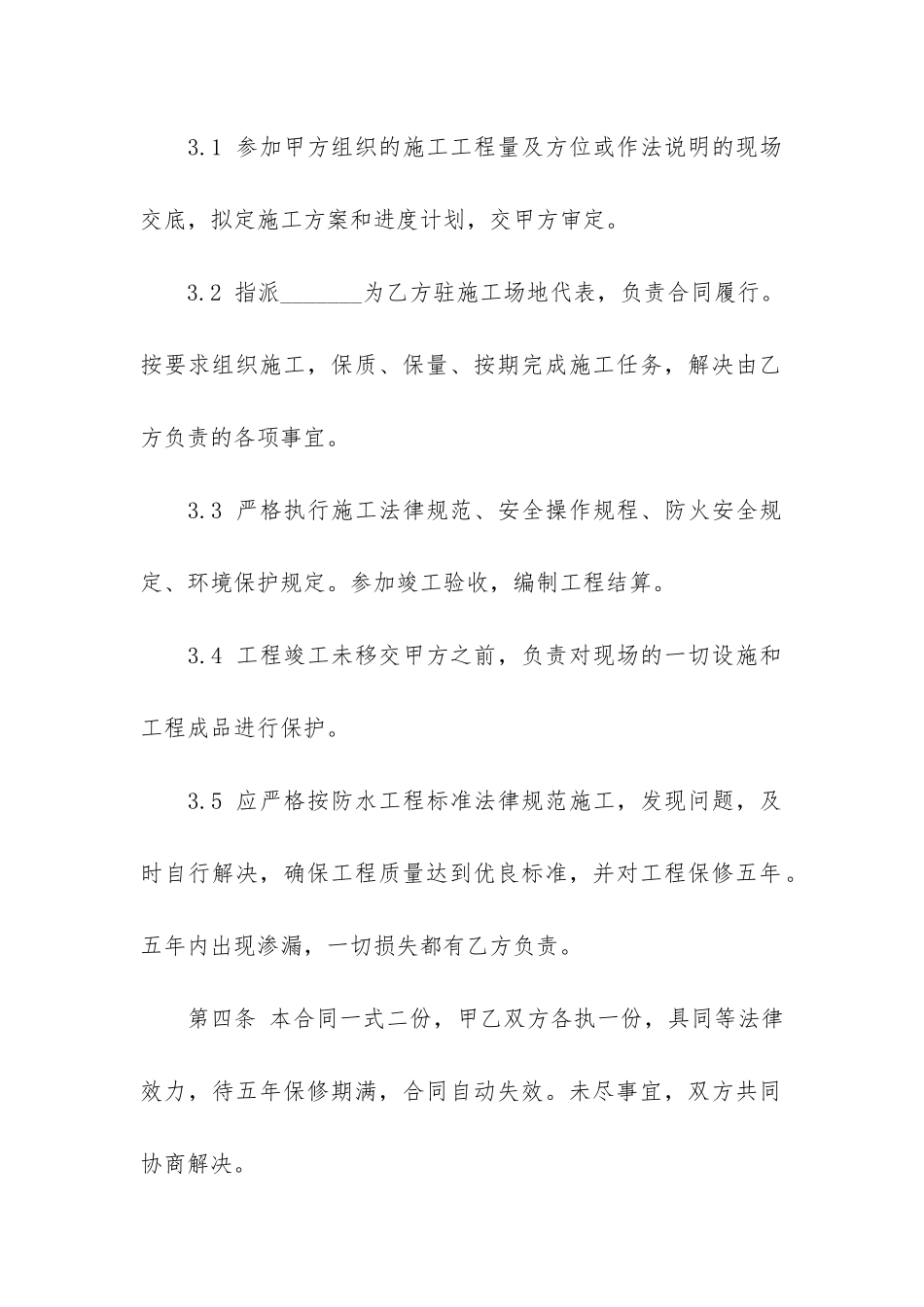 3.1 参加甲方组织的施工工程量及方位或作法说明的现场交底，拟定施工方案和进度计划，交甲方审定。

3.2 指派_______为乙方驻施工场地代表，负责合同履行。按要求组织施工，保质、保量、按期完成施工任务，解决由乙方负责的各项事宜。

3.3 严格执行施工法律规范、安全操作规程、防火安全规定、环境保护规定。参加竣工验收，编制工程结算。

3.4 工程竣工未移交甲方之前，负责对现场的一切设施和工程成品进行保护。

3.5 应严格按防水工程标准法律规范施工，发现问题，及时自行解决，确保工程质量达到优良标准，并对工程保修五年。五年内出现渗漏，一切损失都有乙方负责。

第四条 本合同一式二份，甲乙双方各执一份，具同等法律效力，待五年保修期满，合同自动失效。未尽事宜，双方共同协商解决。